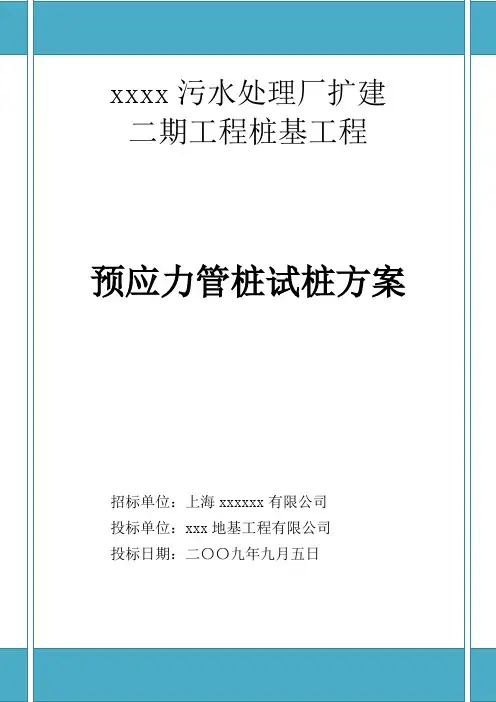 xxxx污水处理厂扩建
二期工程桩基工程

预应力管桩试桩方案

招标单位：上海xxxxxx有限公司
投标单位：xxx地基工程有限公司
投标日期：二〇〇九年九月五日